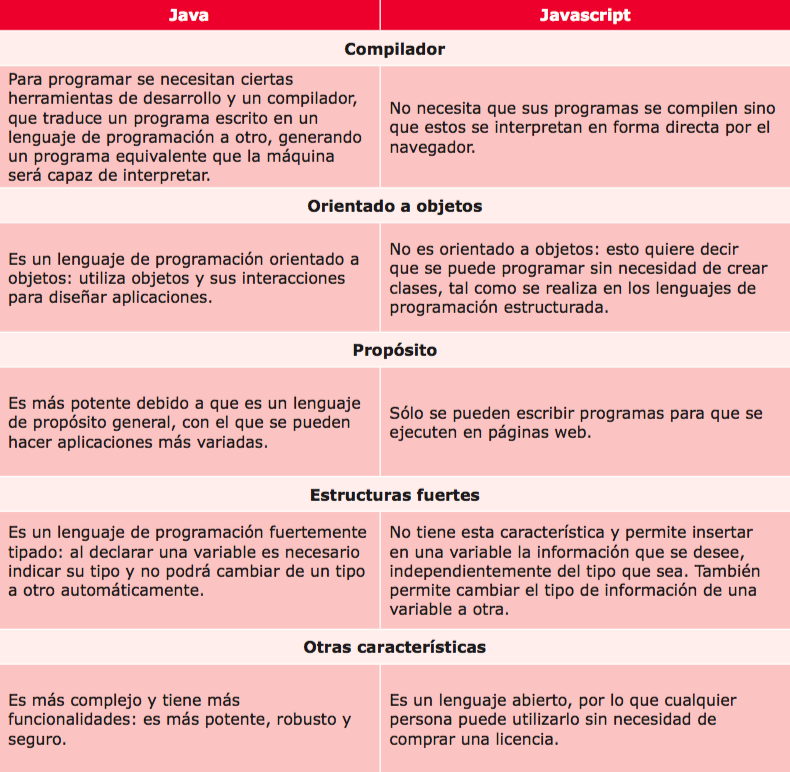 | Java | Javascript |
|---|---|
| **Compilador** | |
| Para programar se necesitan ciertas herramientas de desarrollo y un compilador, que traduce un programa escrito en un lenguaje de programación a otro, generando un programa equivalente que la máquina será capaz de interpretar. | No necesita que sus programas se compilen sino que estos se interpretan en forma directa por el navegador. |
| **Orientado a objetos** | |
| Es un lenguaje de programación orientado a objetos: utiliza objetos y sus interacciones para diseñar aplicaciones. | No es orientado a objetos: esto quiere decir que se puede programar sin necesidad de crear clases, tal como se realiza en los lenguajes de programación estructurada. |
| **Propósito** | |
| Es más potente debido a que es un lenguaje de propósito general, con el que se pueden hacer aplicaciones más variadas. | Sólo se pueden escribir programas para que se ejecuten en páginas web. |
| **Estructuras fuertes** | |
| Es un lenguaje de programación fuertemente tipado: al declarar una variable es necesario indicar su tipo y no podrá cambiar de un tipo a otro automáticamente. | No tiene esta característica y permite insertar en una variable la información que se desee, independientemente del tipo que sea. También permite cambiar el tipo de información de una variable a otra. |
| **Otras características** | |
| Es más complejo y tiene más funcionalidades: es más potente, robusto y seguro. | Es un lenguaje abierto, por lo que cualquier persona puede utilizarlo sin necesidad de comprar una licencia. |